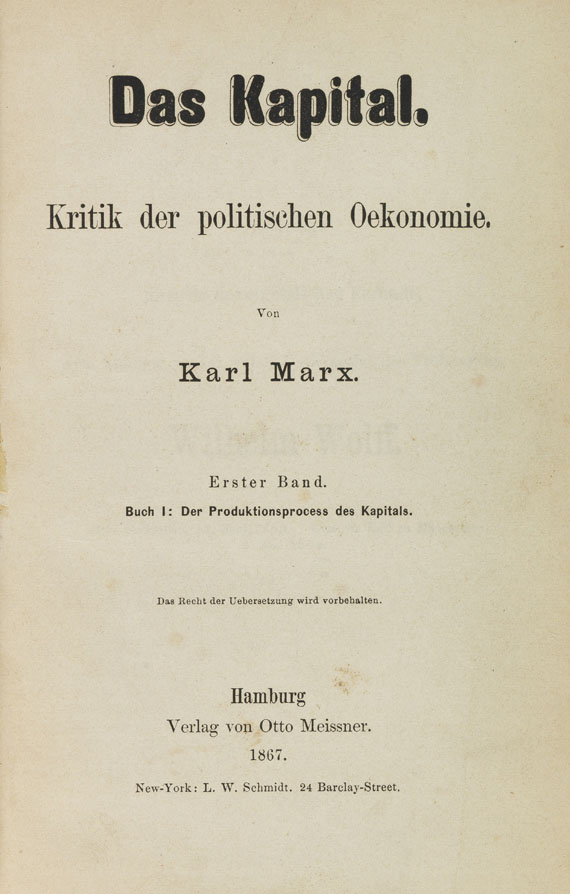 Das Kapital.

Kritik der politischen Oekonomie.

Von

Karl Marx.

Erster Band.
Buch I: Der Produktionsprocess des Kapitals.

Das Recht der Uebersetzung wird vorbehalten.

Hamburg
Verlag von Otto Meissner.
1867.

New-York: L. W. Schmidt. 24 Barclay-Street.